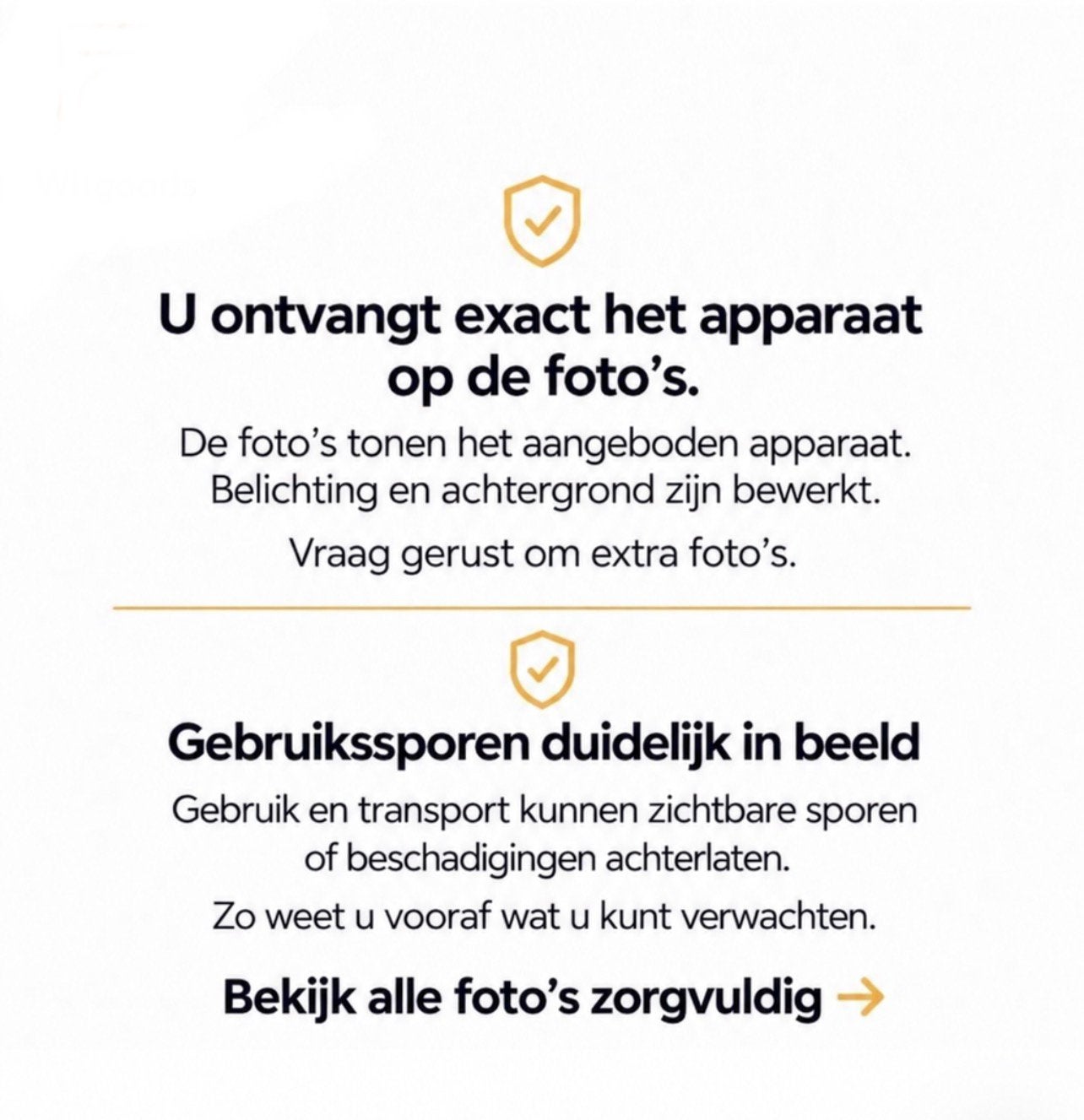 U ontvangt exact het apparaat op de foto's.

De foto's tonen het aangeboden apparaat. Belichting en achtergrond zijn bewerkt.

Vraag gerust om extra foto's.

Gebruikssporen duidelijk in beeld

Gebruik en transport kunnen zichtbare sporen of beschadigingen achterlaten.

Zo weet u vooraf wat u kunt verwachten.

Bekijk alle foto's zorgvuldig →